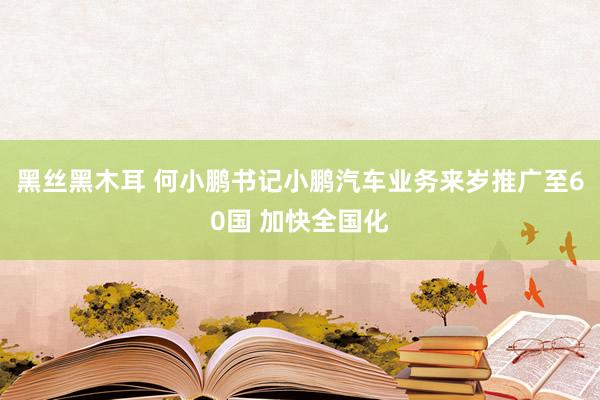 黑丝黑木耳 何小鹏书记小鹏汽车业务来岁推广至60国 加快全国化